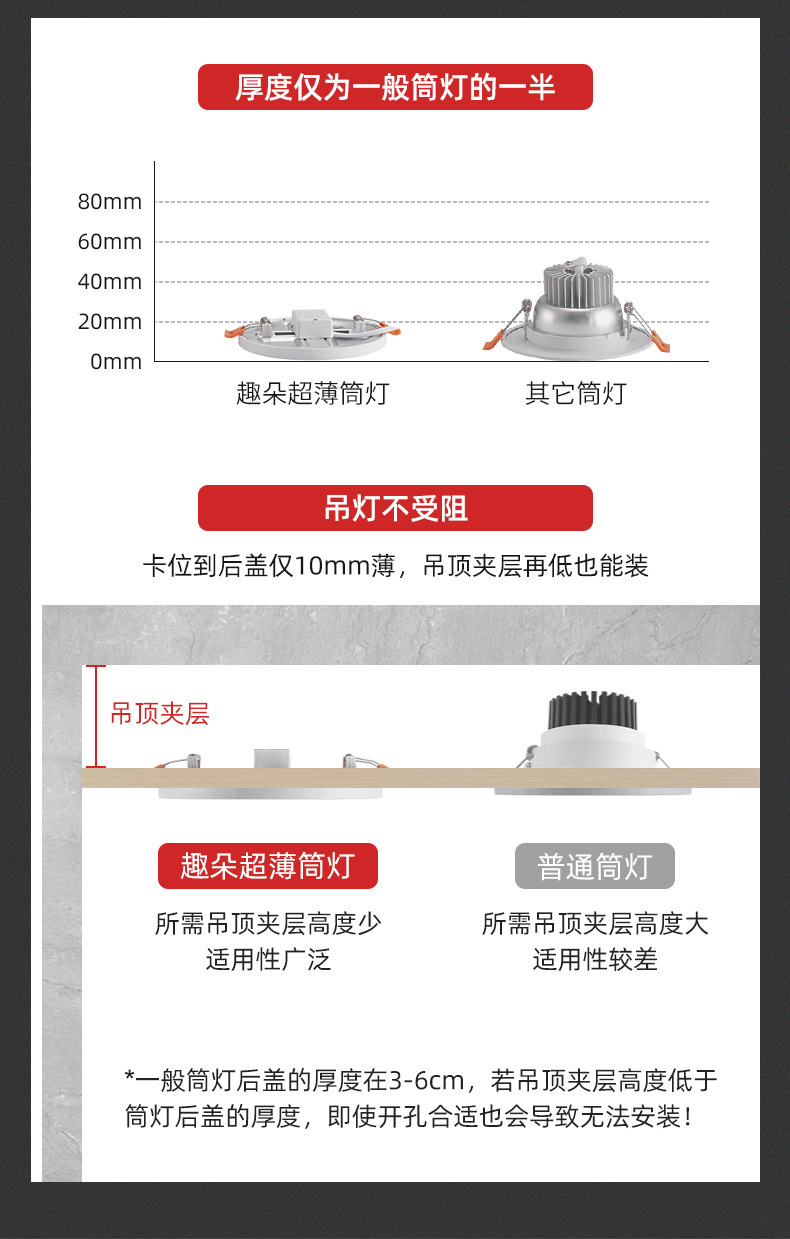 厚度仅为一般筒灯的一半

80mm
60mm
40mm
20mm
0mm

趣朵超薄筒灯　　其它筒灯

吊灯不受阻

卡位到后盖仅10mm薄，吊顶夹层再低也能装

吊顶夹层

趣朵超薄筒灯
所需吊顶夹层高度少
适用性广泛

普通筒灯
所需吊顶夹层高度大
适用性较差

*一般筒灯后盖的厚度在3-6cm，若吊顶夹层高度低于筒灯后盖的厚度，即使开孔合适也会导致无法安装！